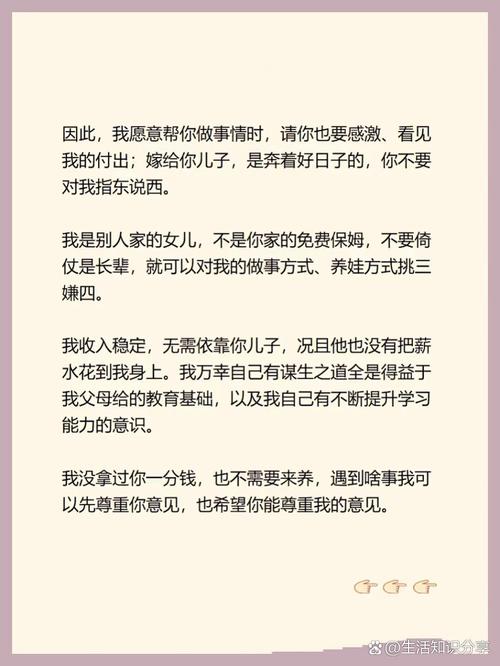 因此，我愿意帮你做事情时，请你也要感激、看见我的付出；嫁给你儿子，是奔着好日子的，你不要对我指东说西。

我是别人家的女儿，不是你家的免费保姆，不要倚仗是长辈，就可以对我的做事方式、养娃方式挑三嫌四。

我收入稳定，无需依靠你儿子，况且他也没有把薪水花到我身上。我万幸自己有谋生之道全是得益于我父母给的教育基础，以及我自己有不断提升学习能力的意识。

我没拿过你一分钱，也不需要来养，遇到啥事我可以先尊重你意见，也希望你能尊重我的意见。

@生活知识分享